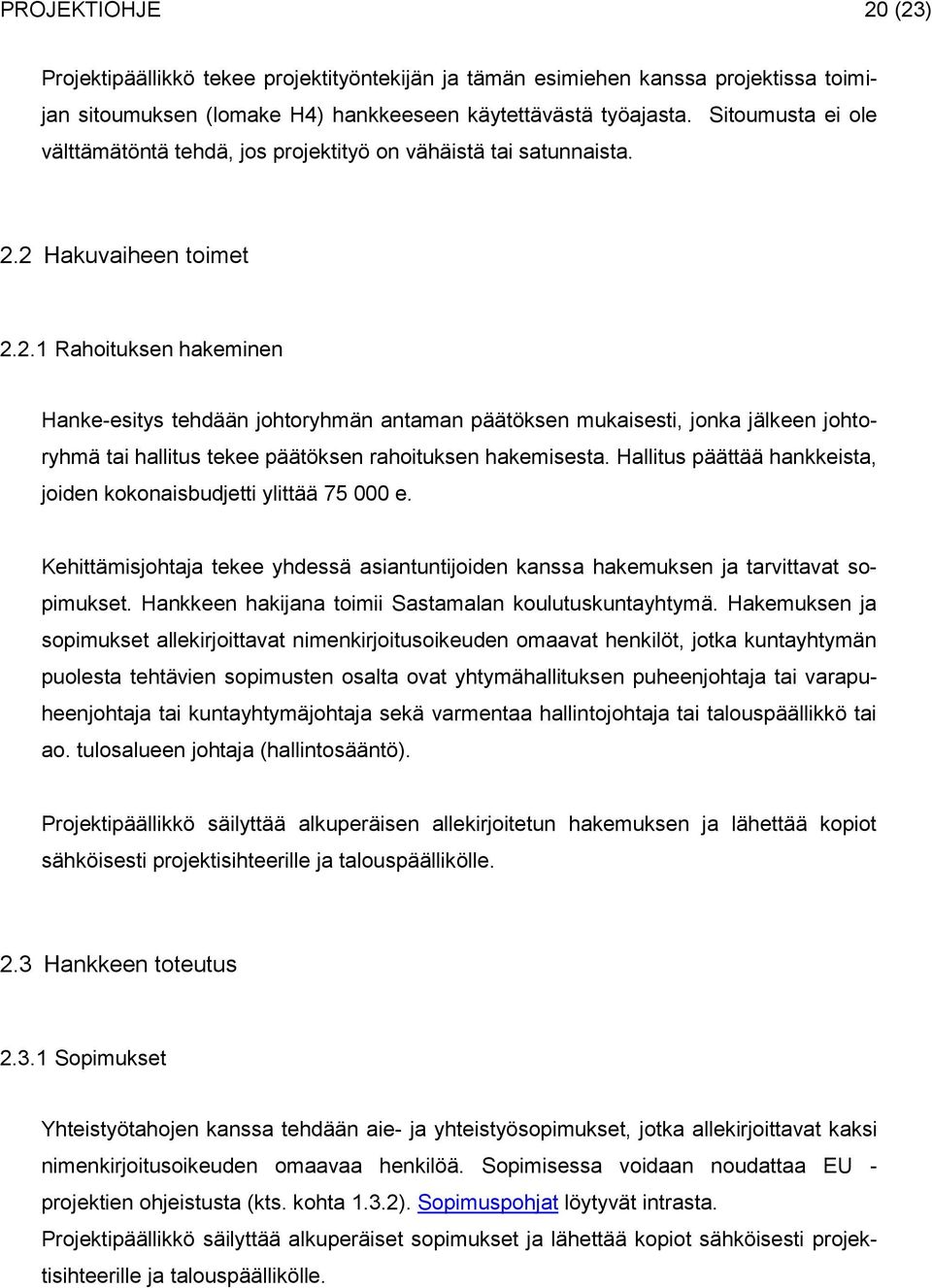 PROJEKTIOHJE 20 (23)

Projektipäällikkö tekee projektityöntekijän ja tämän esimiehen kanssa projektissa toimijan sitoumuksen (lomake H4) hankkeeseen käytettävästä työajasta. Sitoumusta ei ole välttämätöntä tehdä, jos projektityö on vähäistä tai satunnaista.

2.2 Hakuvaiheen toimet

2.2.1 Rahoituksen hakeminen

Hanke-esitys tehdään johtoryhmän antaman päätöksen mukaisesti, jonka jälkeen johtoryhmä tai hallitus tekee päätöksen rahoituksen hakemisesta. Hallitus päättää hankkeista, joiden kokonaisbudjetti ylittää 75 000 e.

Kehittämisjohtaja tekee yhdessä asiantuntijoiden kanssa hakemuksen ja tarvittavat sopimukset. Hankkeen hakijana toimii Sastamalan koulutuskuntayhtymä. Hakemuksen ja sopimukset allekirjoittavat nimenkirjoitusoikeuden omaavat henkilöt, jotka kuntayhtymän puolesta tehtävien sopimusten osalta ovat yhtymähallituksen puheenjohtaja tai varapuheenjohtaja tai kuntayhtymäjohtaja sekä varmentaa hallintojohtaja tai talouspäällikkö tai ao. tulosalueen johtaja (hallintosääntö).

Projektipäällikkö säilyttää alkuperäisen allekirjoitetun hakemuksen ja lähettää kopiot sähköisesti projektisihteerille ja talouspäällikölle.

2.3 Hankkeen toteutus

2.3.1 Sopimukset

Yhteistyötahojen kanssa tehdään aie- ja yhteistyösopimukset, jotka allekirjoittavat kaksi nimenkirjoitusoikeuden omaavaa henkilöä. Sopimisessa voidaan noudattaa EU - projektien ohjeistusta (kts. kohta 1.3.2). Sopimuspohjat löytyvät intrasta.
Projektipäällikkö säilyttää alkuperäiset sopimukset ja lähettää kopiot sähköisesti projektisihteerille ja talouspäällikölle.